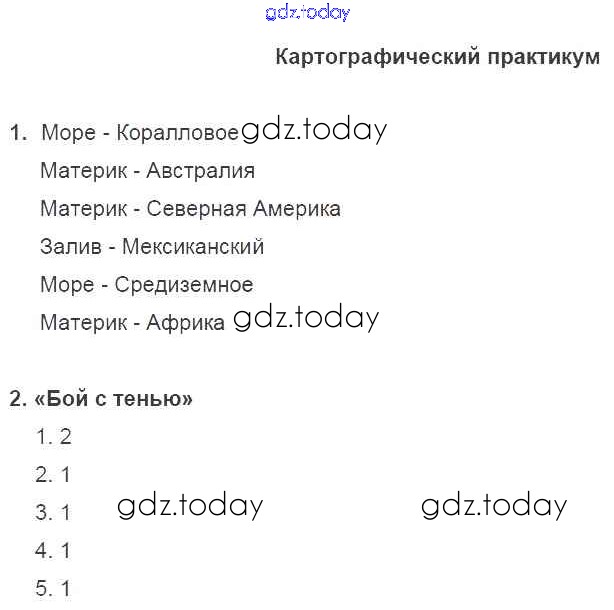 gdz.today

Картографический практикум

1. Море - Коралловое gdz.today

Материк - Австралия

Материк - Северная Америка

Залив - Мексиканский

Море - Средиземное

Материк - Африка gdz.today

2. «Бой с тенью»

1. 2

2. 1

3. 1 gdz.today gdz.today

4. 1

5. 1